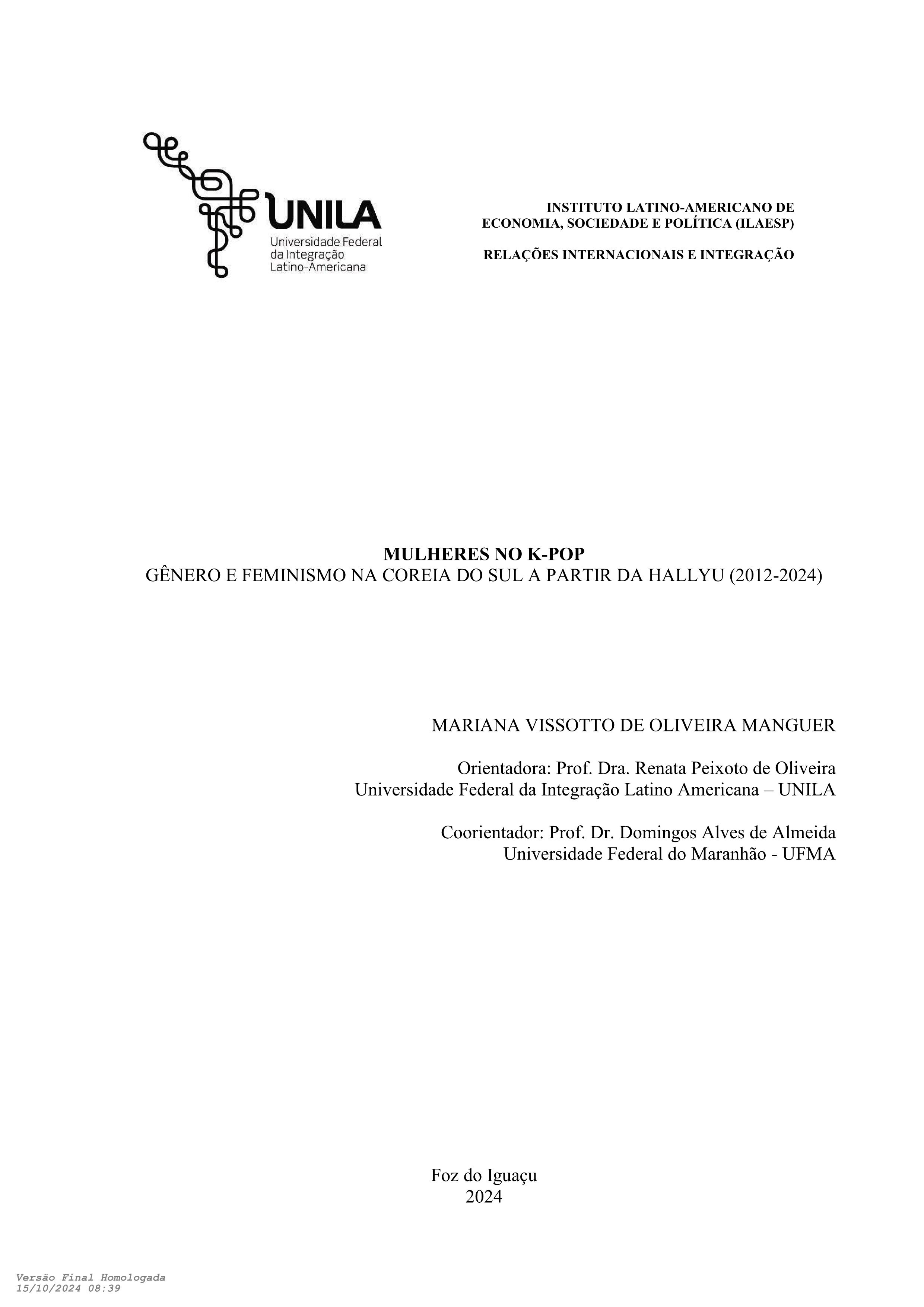 UNILA
Universidade Federal
da Integração
Latino-Americana

INSTITUTO LATINO-AMERICANO DE ECONOMIA, SOCIEDADE E POLÍTICA (ILAESP)

RELAÇÕES INTERNACIONAIS E INTEGRAÇÃO

MULHERES NO K-POP
GÊNERO E FEMINISMO NA COREIA DO SUL A PARTIR DA HALLYU (2012-2024)

MARIANA VISSOTTO DE OLIVEIRA MANGUER

Orientadora: Prof. Dra. Renata Peixoto de Oliveira
Universidade Federal da Integração Latino Americana – UNILA

Coorientador: Prof. Dr. Domingos Alves de Almeida
Universidade Federal do Maranhão - UFMA

Foz do Iguaçu
2024

Versão Final Homologada
15/10/2024 08:39